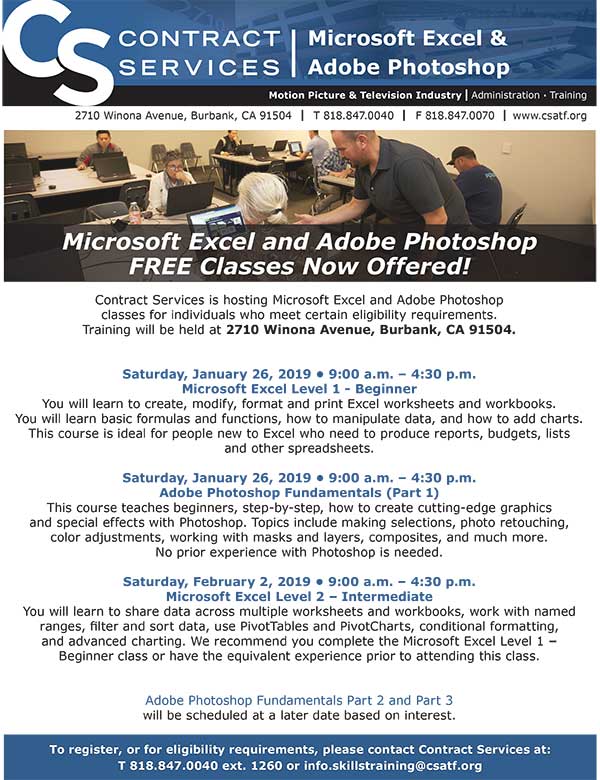 CS CONTRACT SERVICES | Microsoft Excel & Adobe Photoshop

Motion Picture & Television Industry | Administration · Training

2710 Winona Avenue, Burbank, CA 91504 | T 818.847.0040 | F 818.847.0070 | www.csatf.org

Microsoft Excel and Adobe Photoshop FREE Classes Now Offered!

Contract Services is hosting Microsoft Excel and Adobe Photoshop classes for individuals who meet certain eligibility requirements. Training will be held at 2710 Winona Avenue, Burbank, CA 91504.

Saturday, January 26, 2019 • 9:00 a.m. – 4:30 p.m.
Microsoft Excel Level 1 - Beginner
You will learn to create, modify, format and print Excel worksheets and workbooks. You will learn basic formulas and functions, how to manipulate data, and how to add charts. This course is ideal for people new to Excel who need to produce reports, budgets, lists and other spreadsheets.

Saturday, January 26, 2019 • 9:00 a.m. – 4:30 p.m.
Adobe Photoshop Fundamentals (Part 1)
This course teaches beginners, step-by-step, how to create cutting-edge graphics and special effects with Photoshop. Topics include making selections, photo retouching, color adjustments, working with masks and layers, composites, and much more. No prior experience with Photoshop is needed.

Saturday, February 2, 2019 • 9:00 a.m. – 4:30 p.m.
Microsoft Excel Level 2 – Intermediate
You will learn to share data across multiple worksheets and workbooks, work with named ranges, filter and sort data, use PivotTables and PivotCharts, conditional formatting, and advanced charting. We recommend you complete the Microsoft Excel Level 1 – Beginner class or have the equivalent experience prior to attending this class.

Adobe Photoshop Fundamentals Part 2 and Part 3
will be scheduled at a later date based on interest.

To register, or for eligibility requirements, please contact Contract Services at:
T 818.847.0040 ext. 1260 or info.skillstraining@csatf.org